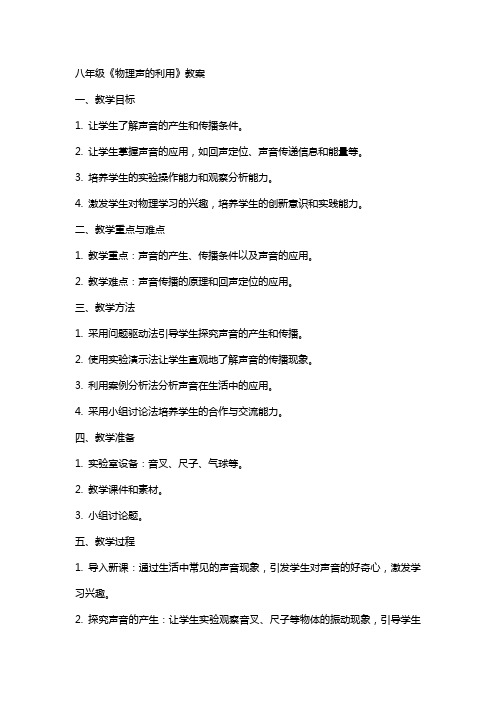 八年级《物理声的利用》教案

一、教学目标

1. 让学生了解声音的产生和传播条件。

2. 让学生掌握声音的应用，如回声定位、声音传递信息和能量等。

3. 培养学生的实验操作能力和观察分析能力。

4. 激发学生对物理学习的兴趣，培养学生的创新意识和实践能力。

二、教学重点与难点

1. 教学重点：声音的产生、传播条件以及声音的应用。

2. 教学难点：声音传播的原理和回声定位的应用。

三、教学方法

1. 采用问题驱动法引导学生探究声音的产生和传播。

2. 使用实验演示法让学生直观地了解声音的传播现象。

3. 利用案例分析法分析声音在生活中的应用。

4. 采用小组讨论法培养学生的合作与交流能力。

四、教学准备

1. 实验室设备：音叉、尺子、气球等。

2. 教学课件和素材。

3. 小组讨论题。

五、教学过程

1. 导入新课：通过生活中常见的声音现象，引发学生对声音的好奇心，激发学习兴趣。

2. 探究声音的产生：让学生实验观察音叉、尺子等物体的振动现象，引导学生